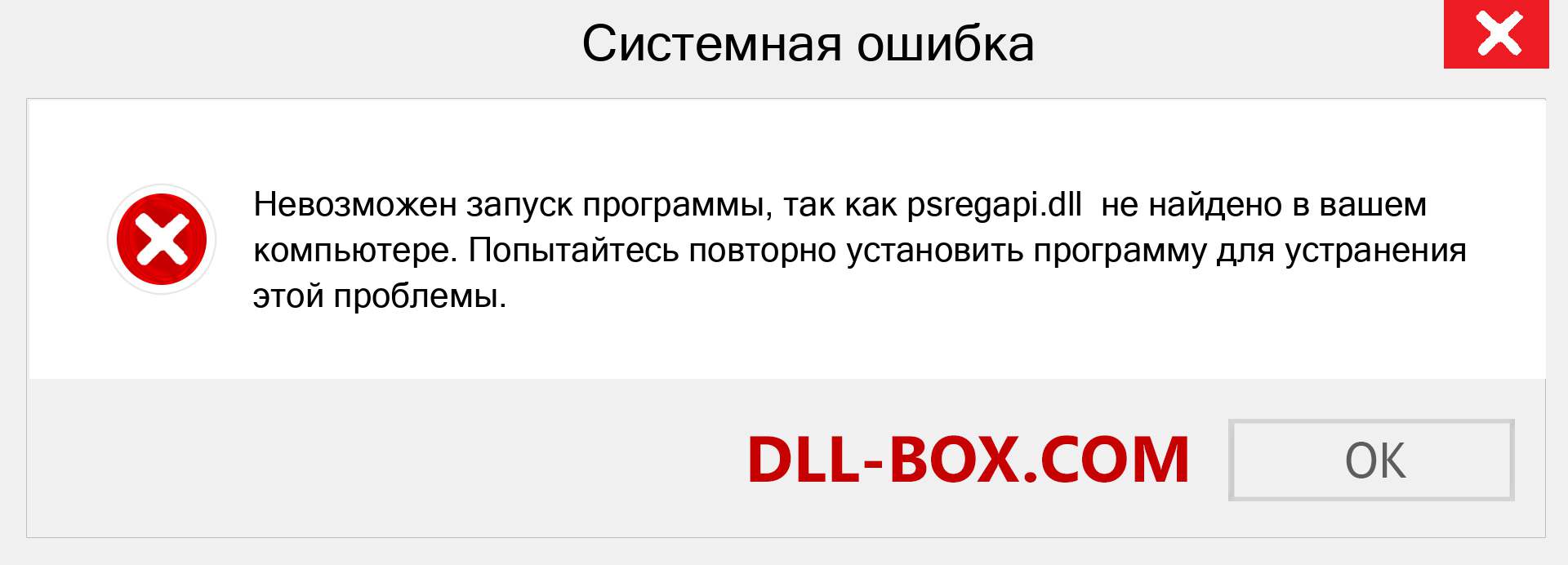 Системная ошибка

Невозможен запуск программы, так как psregapi.dll  не найдено в вашем компьютере. Попытайтесь повторно установить программу для устранения этой проблемы.

DLL-BOX.COM

OK